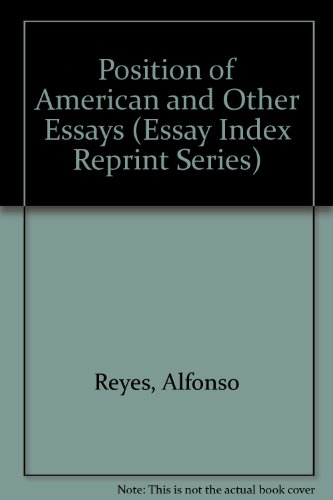 Position of American and Other Essays (Essay Index Reprint Series)

Reyes, Alfonso

Note: This is not the actual book cover